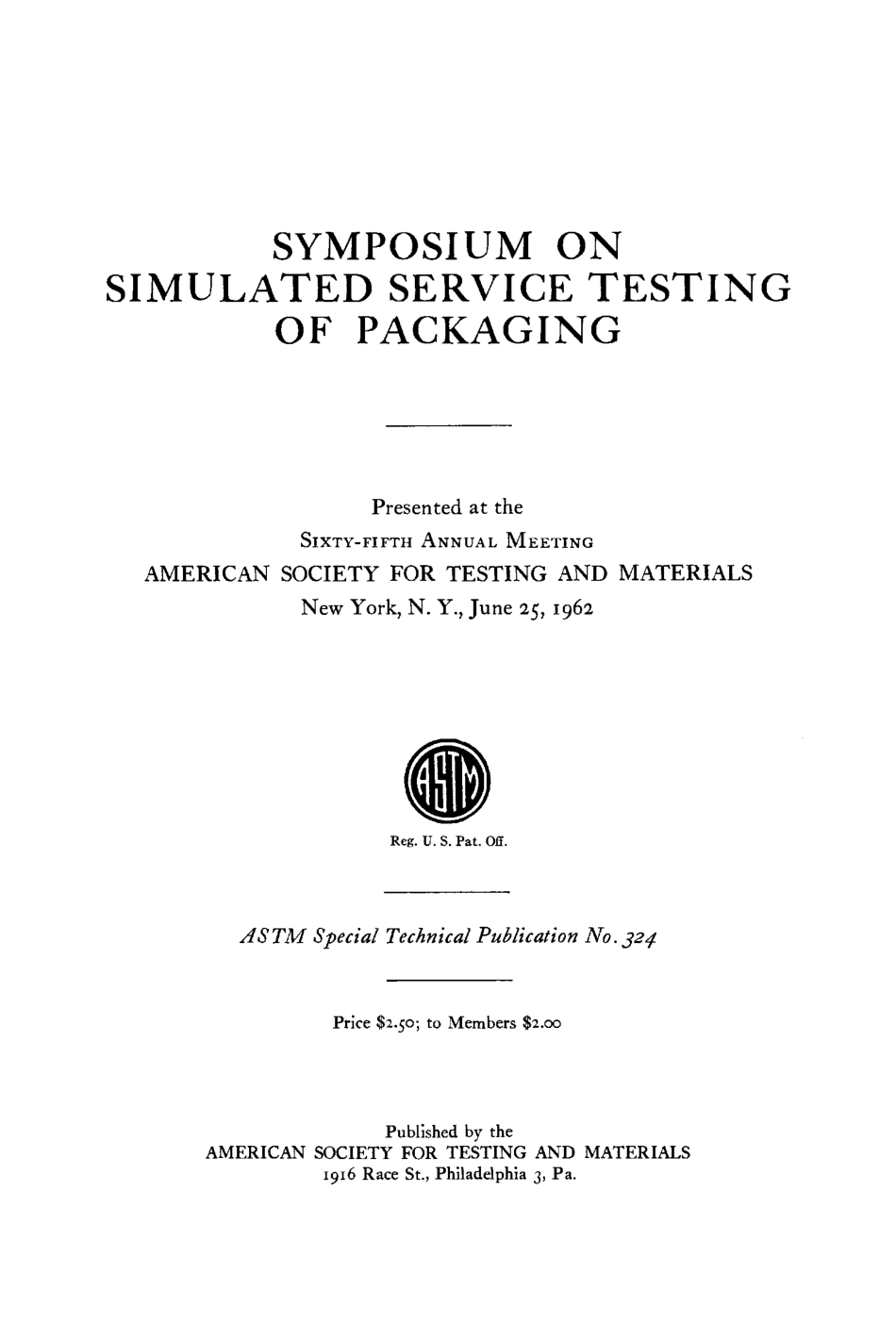 SYMPOSIUM ON
SIMULATED SERVICE TESTING
OF PACKAGING

Presented at the
SIXTY-FIFTH ANNUAL MEETING
AMERICAN SOCIETY FOR TESTING AND MATERIALS
New York, N. Y., June 25, 1962

ASTM

Reg. U. S. Pat. Off.

ASTM Special Technical Publication No. 324

Price \$2.50; to Members \$2.00

Published by the
AMERICAN SOCIETY FOR TESTING AND MATERIALS
1916 Race St., Philadelphia 3, Pa.